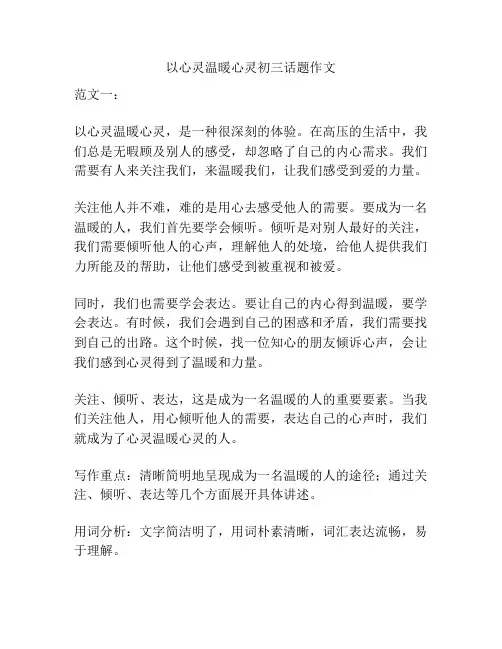 以心灵温暖心灵初三话题作文

范文一：

以心灵温暖心灵，是一种很深刻的体验。在高压的生活中，我们总是无暇顾及别人的感受，却忽略了自己的内心需求。我们需要有人来关注我们，来温暖我们，让我们感受到爱的力量。

关注他人并不难，难的是用心去感受他人的需要。要成为一名温暖的人，我们首先要学会倾听。倾听是对别人最好的关注，我们需要倾听他人的心声，理解他人的处境，给他人提供我们力所能及的帮助，让他们感受到被重视和被爱。

同时，我们也需要学会表达。要让自己的内心得到温暖，要学会表达。有时候，我们会遇到自己的困惑和矛盾，我们需要找到自己的出路。这个时候，找一位知心的朋友倾诉心声，会让我们感到心灵得到了温暖和力量。

关注、倾听、表达，这是成为一名温暖的人的重要要素。当我们关注他人，用心倾听他人的需要，表达自己的心声时，我们就成为了心灵温暖心灵的人。

写作重点：清晰简明地呈现成为一名温暖的人的途径；通过关注、倾听、表达等几个方面展开具体讲述。

用词分析：文字简洁明了，用词朴素清晰，词汇表达流畅，易于理解。